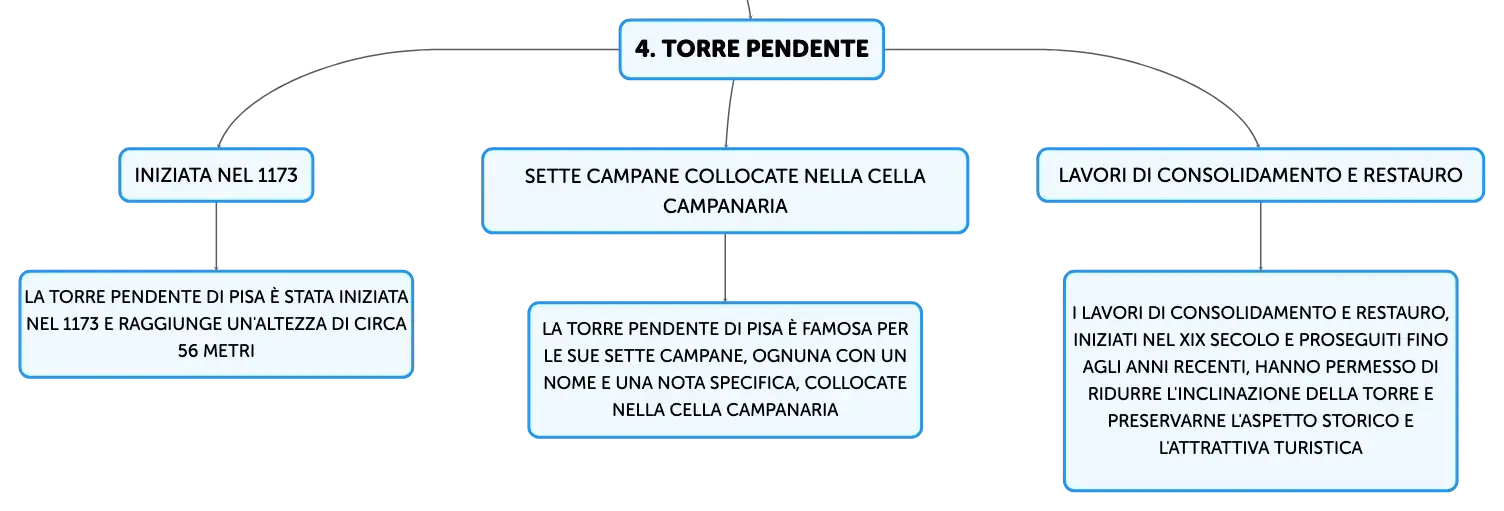 4. TORRE PENDENTE

INIZIATA NEL 1173

LA TORRE PENDENTE DI PISA È STATA INIZIATA NEL 1173 E RAGGIUNGE UN'ALTEZZA DI CIRCA 56 METRI

SETTE CAMPANE COLLOCATE NELLA CELLA CAMPANARIA

LA TORRE PENDENTE DI PISA È FAMOSA PER LE SUE SETTE CAMPANE, OGNUNA CON UN NOME E UNA NOTA SPECIFICA, COLLOCATE NELLA CELLA CAMPANARIA

LAVORI DI CONSOLIDAMENTO E RESTAURO

I LAVORI DI CONSOLIDAMENTO E RESTAURO, INIZIATI NEL XIX SECOLO E PROSEGUITI FINO AGLI ANNI RECENTI, HANNO PERMESSO DI RIDURRE L'INCLINAZIONE DELLA TORRE E PRESERVARNE L'ASPETTO STORICO E L'ATTRATTIVA TURISTICA